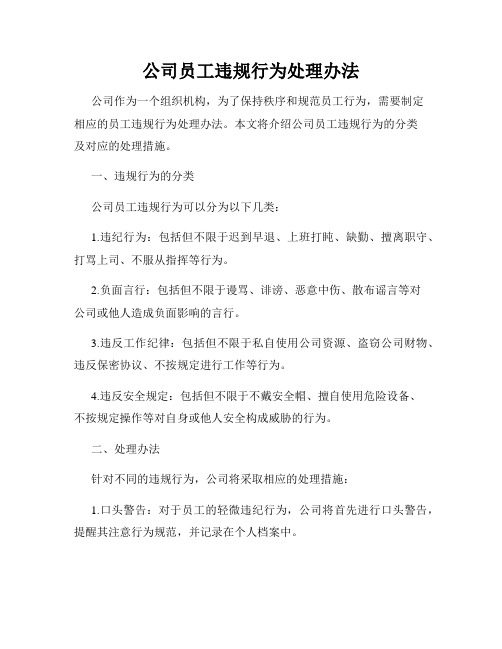 公司员工违规行为处理办法

公司作为一个组织机构，为了保持秩序和规范员工行为，需要制定相应的员工违规行为处理办法。本文将介绍公司员工违规行为的分类及对应的处理措施。

一、违规行为的分类

公司员工违规行为可以分为以下几类：

1.违纪行为：包括但不限于迟到早退、上班打盹、缺勤、擅离职守、打骂上司、不服从指挥等行为。

2.负面言行：包括但不限于谩骂、诽谤、恶意中伤、散布谣言等对公司或他人造成负面影响的言行。

3.违反工作纪律：包括但不限于私自使用公司资源、盗窃公司财物、违反保密协议、不按规定进行工作等行为。

4.违反安全规定：包括但不限于不戴安全帽、擅自使用危险设备、不按规定操作等对自身或他人安全构成威胁的行为。

二、处理办法

针对不同的违规行为，公司将采取相应的处理措施：

1.口头警告：对于员工的轻微违纪行为，公司将首先进行口头警告，提醒其注意行为规范，并记录在个人档案中。